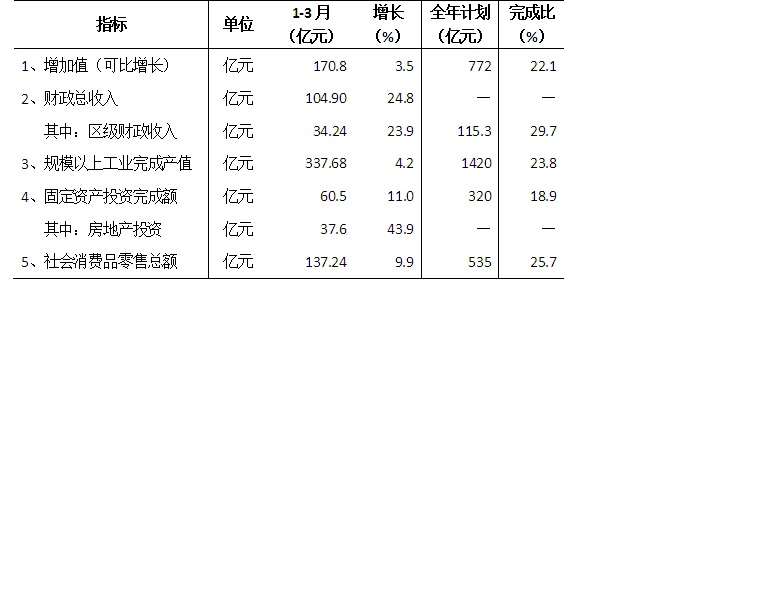 | 指标 | 单位 | 1-3月（亿元） | 增长（%） | 全年计划（亿元） | 完成比（%） |
|---|---|---|---|---|---|
| 1、增加值（可比增长） | 亿元 | 170.8 | 3.5 | 772 | 22.1 |
| 2、财政总收入 | 亿元 | 104.90 | 24.8 | — | — |
| 其中：区级财政收入 | 亿元 | 34.24 | 23.9 | 115.3 | 29.7 |
| 3、规模以上工业完成产值 | 亿元 | 337.68 | 4.2 | 1420 | 23.8 |
| 4、固定资产投资完成额 | 亿元 | 60.5 | 11.0 | 320 | 18.9 |
| 其中：房地产投资 | 亿元 | 37.6 | 43.9 | — | — |
| 5、社会消费品零售总额 | 亿元 | 137.24 | 9.9 | 535 | 25.7 |